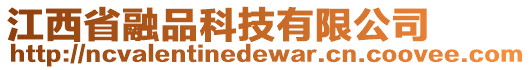 江西省融品科技有限公司
http://ncvalentinedewar.cn.coovee.com